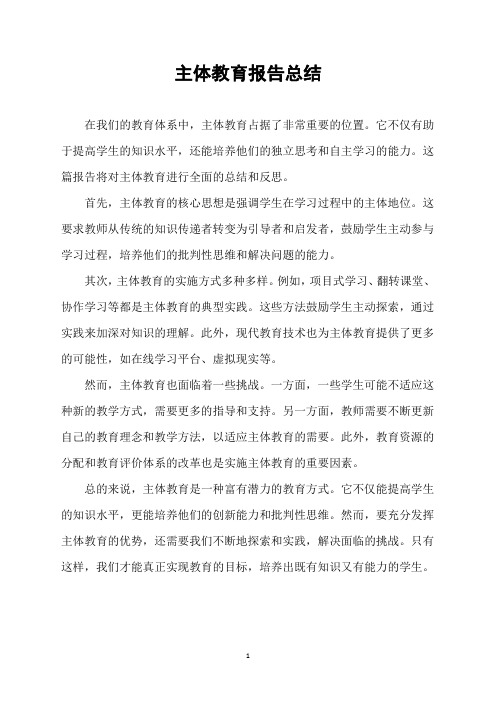 主体教育报告总结

在我们的教育体系中，主体教育占据了非常重要的位置。它不仅有助于提高学生的知识水平，还能培养他们的独立思考和自主学习的能力。这篇报告将对主体教育进行全面的总结和反思。

首先，主体教育的核心思想是强调学生在学习过程中的主体地位。这要求教师从传统的知识传递者转变为引导者和启发者，鼓励学生主动参与学习过程，培养他们的批判性思维和解决问题的能力。

其次，主体教育的实施方式多种多样。例如，项目式学习、翻转课堂、协作学习等都是主体教育的典型实践。这些方法鼓励学生主动探索，通过实践来加深对知识的理解。此外，现代教育技术也为主体教育提供了更多的可能性，如在线学习平台、虚拟现实等。

然而，主体教育也面临着一些挑战。一方面，一些学生可能不适应这种新的教学方式，需要更多的指导和支持。另一方面，教师需要不断更新自己的教育理念和教学方法，以适应主体教育的需要。此外，教育资源的分配和教育评价体系的改革也是实施主体教育的重要因素。

总的来说，主体教育是一种富有潜力的教育方式。它不仅能提高学生的知识水平，更能培养他们的创新能力和批判性思维。然而，要充分发挥主体教育的优势，还需要我们不断地探索和实践，解决面临的挑战。只有这样，我们才能真正实现教育的目标，培养出既有知识又有能力的学生。

1